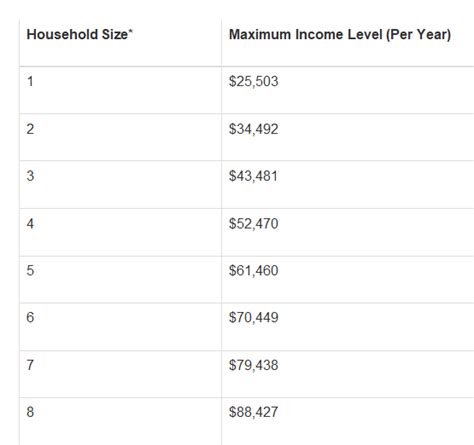 | Household Size* | Maximum Income Level (Per Year) |
|---|---|
| 1 | \$25,503 |
| 2 | \$34,492 |
| 3 | \$43,481 |
| 4 | \$52,470 |
| 5 | \$61,460 |
| 6 | \$70,449 |
| 7 | \$79,438 |
| 8 | \$88,427 |